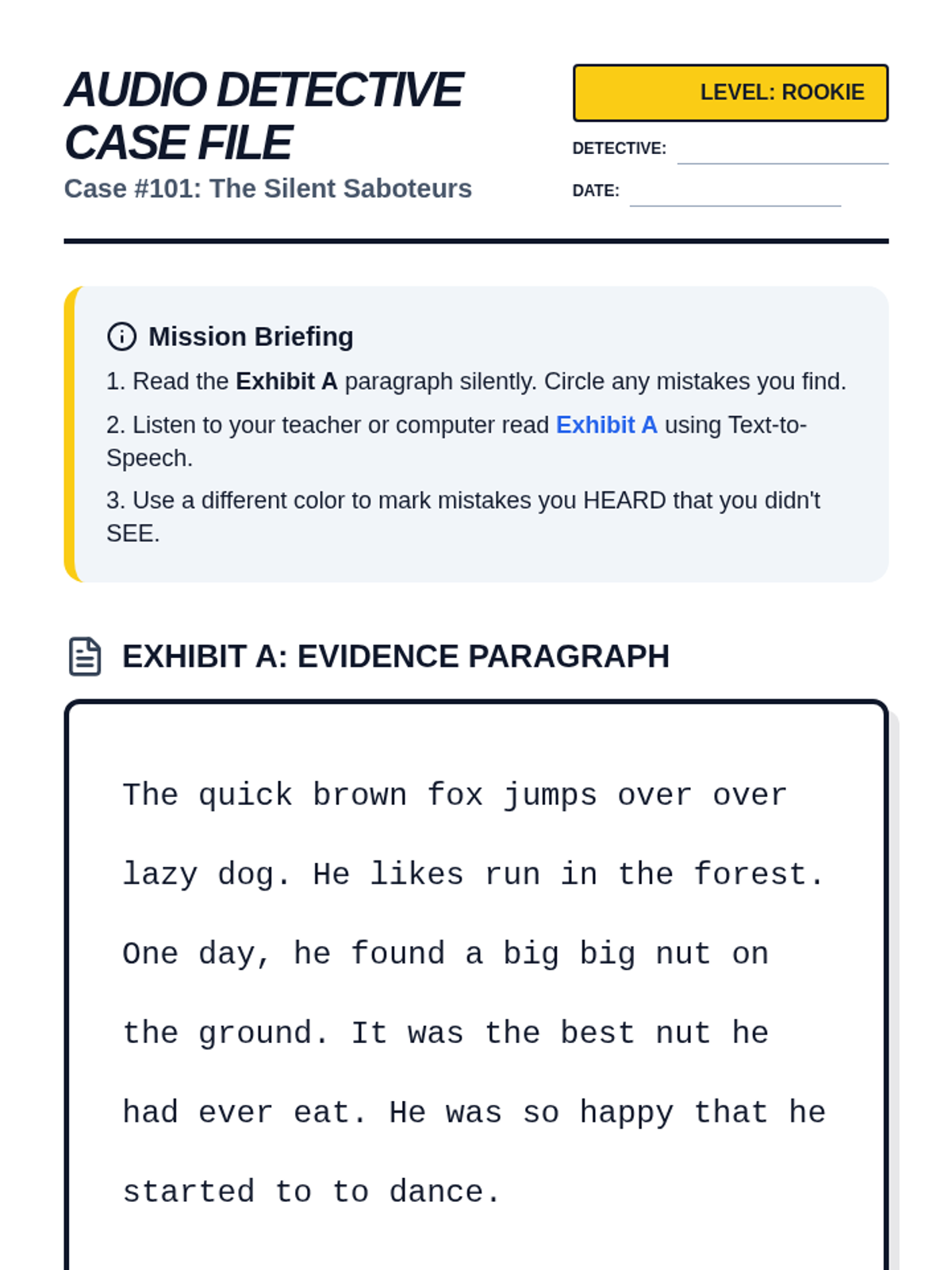 AUDIO DETECTIVE CASE FILE

Case #101: The Silent Saboteurs

LEVEL: ROOKIE

DETECTIVE: ____

DATE: ____

Mission Briefing

1. Read the Exhibit A paragraph silently. Circle any mistakes you find.

2. Listen to your teacher or computer read Exhibit A using Text-to-Speech.

3. Use a different color to mark mistakes you HEARD that you didn't SEE.

EXHIBIT A: EVIDENCE PARAGRAPH

The quick brown fox jumps over over lazy dog. He likes run in the forest. One day, he found a big big nut on the ground. It was the best nut he had ever eat. He was so happy that he started to to dance.